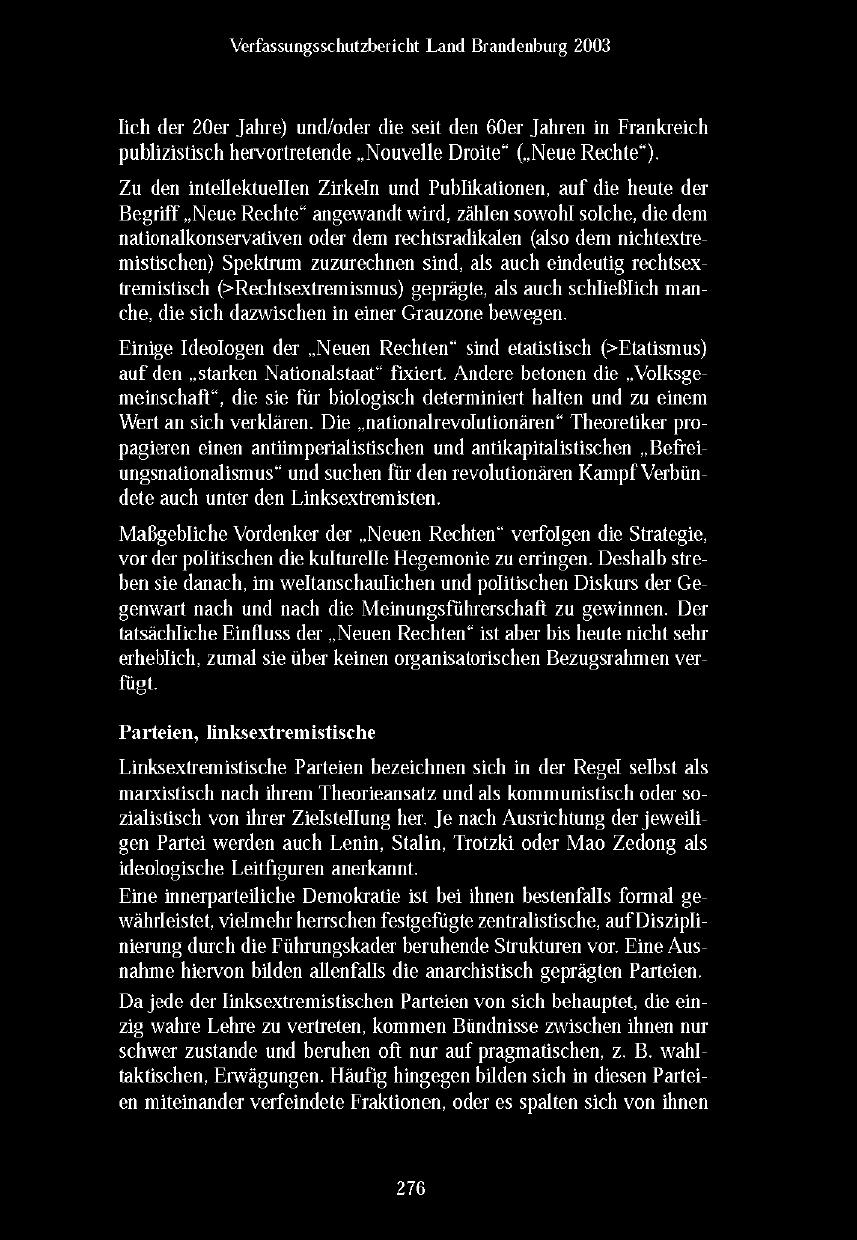 Verfassungsschutzbericht Land Brandenburg 2003

lich der 20er Jahre) und/oder die seit den 60er Jahren in Frankreich publizistisch hervortretende „Nouvelle Droite“ („Neue Rechte“).

Zu den intellektuellen Zirkeln und Publikationen, auf die heute der Begriff „Neue Rechte“ angewandt wird, zählen sowohl solche, die dem nationalkonservativen oder dem rechtsradikalen (also dem nichtextremistischen) Spektrum zuzurechnen sind, als auch eindeutig rechtsextremistisch (>Rechtsextremismus) geprägte, als auch schließlich manche, die sich dazwischen in einer Grauzone bewegen.

Einige Ideologen der „Neuen Rechten“ sind etatistisch (>Etatismus) auf den „starken Nationalstaat“ fixiert. Andere betonen die „Volksgemeinschaft“, die sie für biologisch determiniert halten und zu einem Wert an sich verklären. Die „nationalrevolutionären“ Theoretiker propagieren einen antiimperialistischen und antikapitalistischen „Befreiungsnationalismus“ und suchen für den revolutionären Kampf Verbündete auch unter den Linksextremisten.

Maßgebliche Vordenker der „Neuen Rechten“ verfolgen die Strategie, vor der politischen die kulturelle Hegemonie zu erringen. Deshalb streben sie danach, im weltanschaulichen und politischen Diskurs der Gegenwart nach und nach die Meinungsführerschaft zu gewinnen. Der tatsächliche Einfluss der „Neuen Rechten“ ist aber bis heute nicht sehr erheblich, zumal sie über keinen organisatorischen Bezugsrahmen verfügt.

Parteien, linksextremistische

Linksextremistische Parteien bezeichnen sich in der Regel selbst als marxistisch nach ihrem Theorieansatz und als kommunistisch oder sozialistisch von ihrer Zielstellung her. Je nach Ausrichtung der jeweiligen Partei werden auch Lenin, Stalin, Trotzki oder Mao Zedong als ideologische Leitfiguren anerkannt.

Eine innerparteiliche Demokratie ist bei ihnen bestenfalls formal gewährleistet, vielmehr herrschen festgefügte zentralistische, auf Disziplinierung durch die Führungskader beruhende Strukturen vor. Eine Ausnahme hiervon bilden allenfalls die anarchistisch geprägten Parteien.

Da jede der linksextremistischen Parteien von sich behauptet, die einzig wahre Lehre zu vertreten, kommen Bündnisse zwischen ihnen nur schwer zustande und beruhen oft nur auf pragmatischen, z. B. wahltaktischen, Erwägungen. Häufig hingegen bilden sich in diesen Parteien miteinander verfeindete Fraktionen, oder es spalten sich von ihnen

276